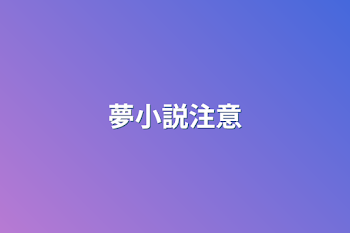 夢小説注意